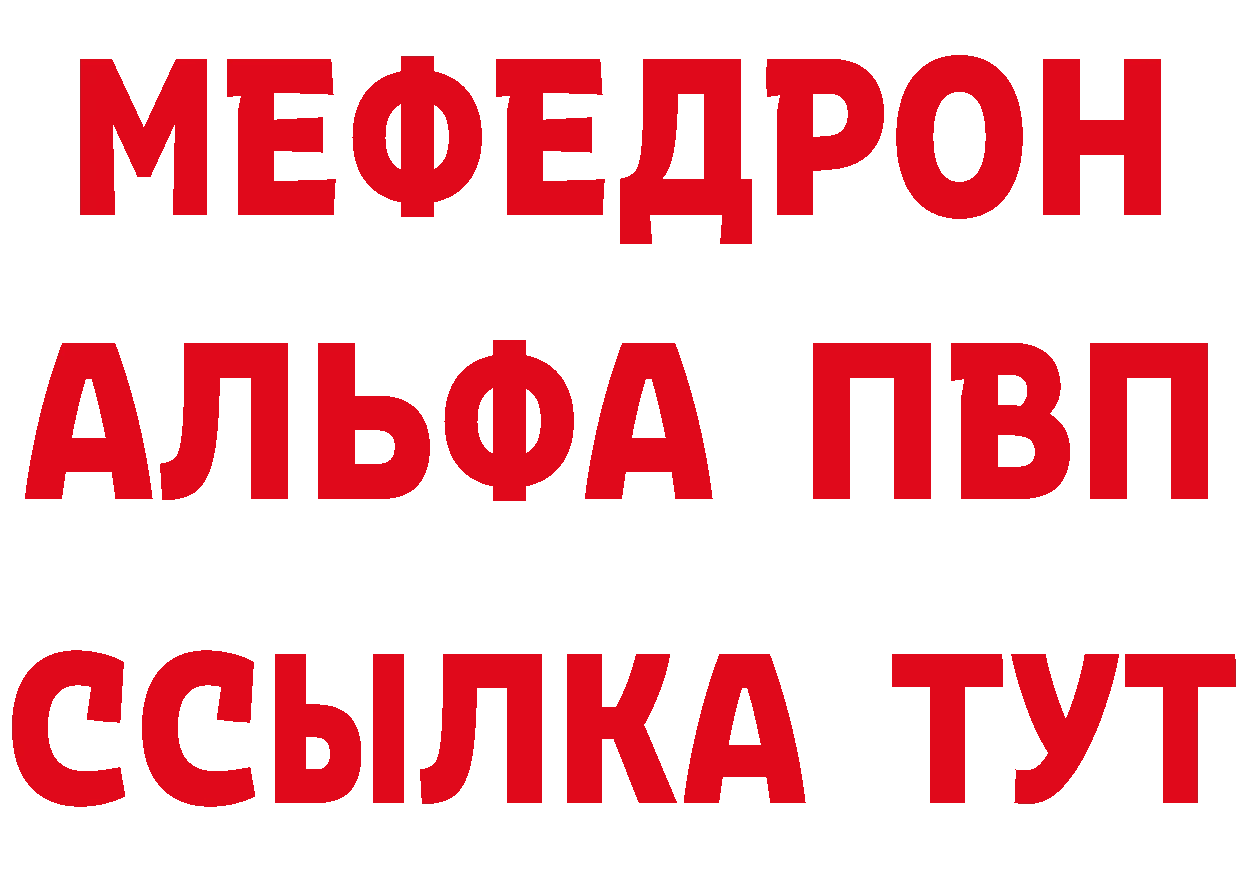 МЕФЕДРОН
АЛЬФА ПВП
ССЫЛКА ТУТ